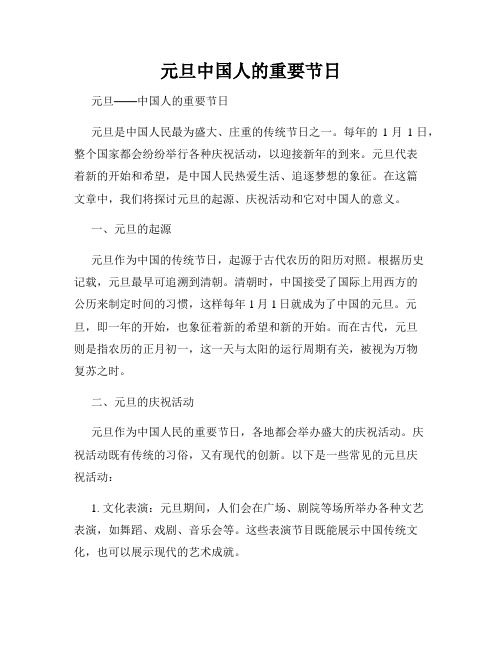 元旦中国人的重要节日

元旦——中国人的重要节日

元旦是中国人民最为盛大、庄重的传统节日之一。每年的 1 月 1 日，整个国家都会纷纷举行各种庆祝活动，以迎接新年的到来。元旦代表着新的开始和希望，是中国人民热爱生活、追逐梦想的象征。在这篇文章中，我们将探讨元旦的起源、庆祝活动和它对中国人的意义。

一、元旦的起源

元旦作为中国的传统节日，起源于古代农历的阳历对照。根据历史记载，元旦最早可追溯到清朝。清朝时，中国接受了国际上用西方的公历来制定时间的习惯，这样每年 1 月 1 日就成为了中国的元旦。元旦，即一年的开始，也象征着新的希望和新的开始。而在古代，元旦则是指农历的正月初一，这一天与太阳的运行周期有关，被视为万物复苏之时。

二、元旦的庆祝活动

元旦作为中国人民的重要节日，各地都会举办盛大的庆祝活动。庆祝活动既有传统的习俗，又有现代的创新。以下是一些常见的元旦庆祝活动：

1. 文化表演：元旦期间，人们会在广场、剧院等场所举办各种文艺表演，如舞蹈、戏剧、音乐会等。这些表演节目既能展示中国传统文化，也可以展示现代的艺术成就。